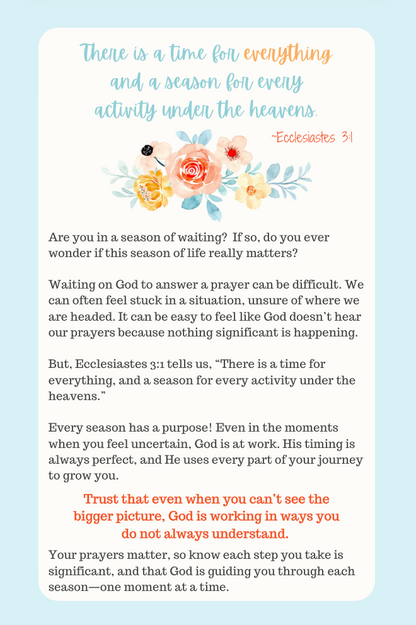 There is a time for everything and a season for every activity under the heavens.

~Ecclesiastes 3:1

Are you in a season of waiting? If so, do you ever wonder if this season of life really matters?

Waiting on God to answer a prayer can be difficult. We can often feel stuck in a situation, unsure of where we are headed. It can be easy to feel like God doesn't hear our prayers because nothing significant is happening.

But, Ecclesiastes 3:1 tells us, "There is a time for everything, and a season for every activity under the heavens."

Every season has a purpose! Even in the moments when you feel uncertain, God is at work. His timing is always perfect, and He uses every part of your journey to grow you.

Trust that even when you can't see the bigger picture, God is working in ways you do not always understand.

Your prayers matter, so know each step you take is significant, and that God is guiding you through each season—one moment at a time.